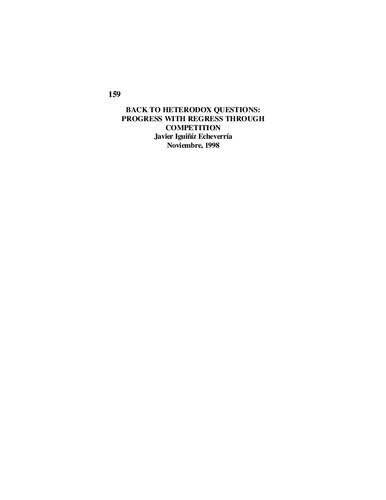 159

BACK TO HETERODOX QUESTIONS: PROGRESS WITH REGRESS THROUGH COMPETITION
Javier Iguíñiz Echeverría
Noviembre, 1998